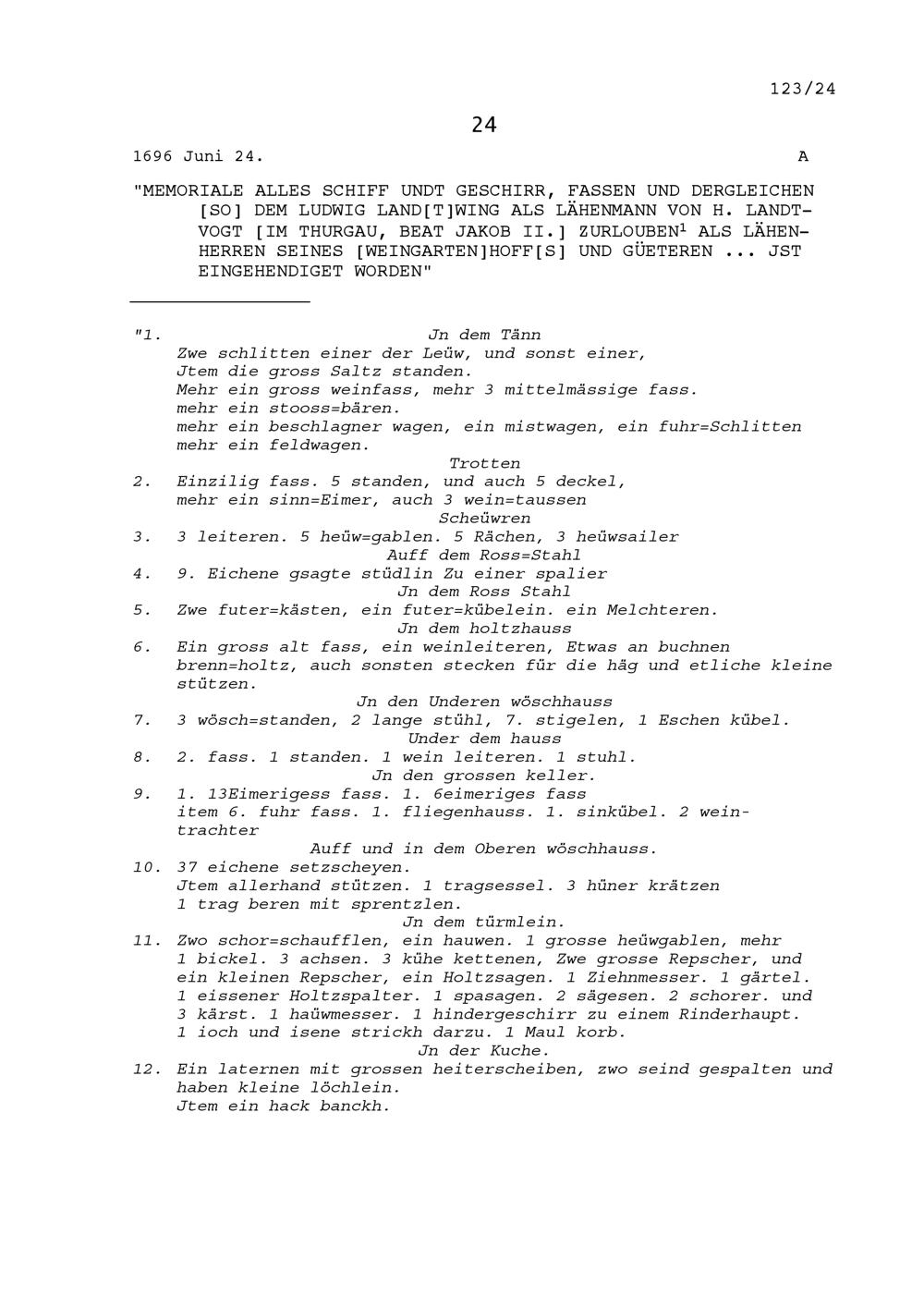 123/24

24

1696 Juni 24. A

"MEMORIALE ALLES SCHIFF UNDT GESCHIRR, FASSEN UND DERGLEICHEN [SO] DEM LUDWIG LAND[T]WING ALS LÄHENMANN VON H. LANDTVOGT [IM THURGAU, BEAT JAKOB II.] ZURLOUBEN$^1$ ALS LÄHENHERREN SEINES [WEINGARTEN]HOFF[S] UND GÜETEREN ... JST EINGEHENDIGET WORDEN"

"1. Jn dem Tänn
Zwe schlitten einer der Leüw, und sonst einer,
Jtem die gross Saltz standen.
Mehr ein gross weinfass, mehr 3 mittelmässige fass.
mehr ein stooss=bären.
mehr ein beschlagner wagen, ein mistwagen, ein fuhr=Schlitten
mehr ein feldwagen.
Trotten
2. Einzilig fass. 5 standen, und auch 5 deckel,
mehr ein sinn=Eimer, auch 3 wein=taussen
Scheüwren
3. 3 leiteren. 5 heüw=gablen. 5 Rächen, 3 heüwsailer
Auff dem Ross=Stahl
4. 9. Eichene gsagte stüdlin Zu einer spalier
Jn dem Ross Stahl
5. Zwe futer=kästen, ein futer=kübelein. ein Melchteren.
Jn dem holtzhauss
6. Ein gross alt fass, ein weinleiteren, Etwas an buchnen brenn=holtz, auch sonsten stecken für die häg und etliche kleine stützen.
Jn den Underen wöschhauss
7. 3 wösch=standen, 2 lange stühl, 7. stigelen, 1 Eschen kübel.
Under dem hauss
8. 2. fass. 1 standen. 1 wein leiteren. 1 stuhl.
Jn den grossen keller.
9. 1. 13Eimerigess fass. 1. 6eimeriges fass
item 6. fuhr fass. 1. fliegenhauss. 1. sinkübel. 2 weintrachter
Auff und in dem Oberen wöschhauss.
10. 37 eichene setzscheyen.
Jtem allerhand stützen. 1 tragsessel. 3 hüner krätzen
1 trag beren mit sprentzlen.
Jn dem türmlein.
11. Zwo schor=schaufflen, ein hauwen. 1 grosse heüwgablen, mehr 1 bickel. 3 achsen. 3 kühe kettenen, Zwe grosse Repscher, und ein kleinen Repscher, ein Holtzsagen. 1 Ziehnmesser. 1 gärtel. 1 eissener Holtzspalter. 1 spasagen. 2 sägesen. 2 schorer. und 3 kärst. 1 haüwmesser. 1 hindergeschirr zu einem Rinderhaupt. 1 ioch und isene strickh darzu. 1 Maul korb.
Jn der Kuche.
12. Ein laternen mit grossen heiterscheiben, zwo seind gespalten und haben kleine löchlein.
Jtem ein hack banckh.